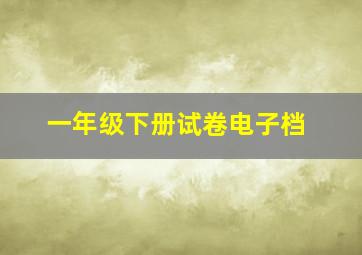 一年级下册试卷电子档